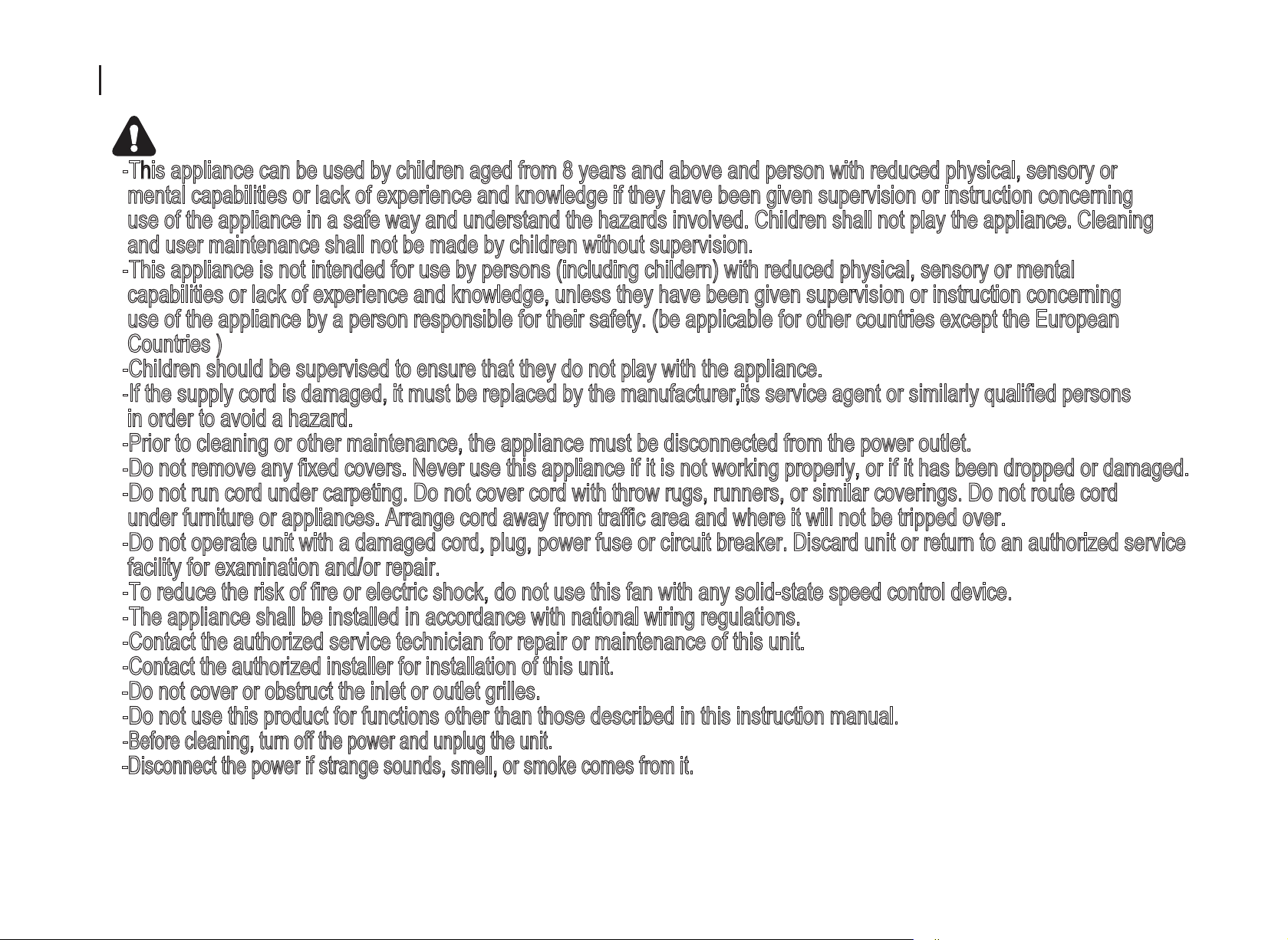 -This appliance can be used by children aged from 8 years and above and person with reduced physical, sensory or mental capabilities or lack of experience and knowledge if they have been given supervision or instruction concerning use of the appliance in a safe way and understand the hazards involved. Children shall not play the appliance. Cleaning and user maintenance shall not be made by children without supervision.
-This appliance is not intended for use by persons (including childern) with reduced physical, sensory or mental capabilities or lack of experience and knowledge, unless they have been given supervision or instruction concerning use of the appliance by a person responsible for their safety. (be applicable for other countries except the European Countries )
-Children should be supervised to ensure that they do not play with the appliance.
-If the supply cord is damaged, it must be replaced by the manufacturer,its service agent or similarly qualified persons in order to avoid a hazard.
-Prior to cleaning or other maintenance, the appliance must be disconnected from the power outlet.
-Do not remove any fixed covers. Never use this appliance if it is not working properly, or if it has been dropped or damaged.
-Do not run cord under carpeting. Do not cover cord with throw rugs, runners, or similar coverings. Do not route cord under furniture or appliances. Arrange cord away from traffic area and where it will not be tripped over.
-Do not operate unit with a damaged cord, plug, power fuse or circuit breaker. Discard unit or return to an authorized service facility for examination and/or repair.
-To reduce the risk of fire or electric shock, do not use this fan with any solid-state speed control device.
-The appliance shall be installed in accordance with national wiring regulations.
-Contact the authorized service technician for repair or maintenance of this unit.
-Contact the authorized installer for installation of this unit.
-Do not cover or obstruct the inlet or outlet grilles.
-Do not use this product for functions other than those described in this instruction manual.
-Before cleaning, turn off the power and unplug the unit.
-Disconnect the power if strange sounds, smell, or smoke comes from it.